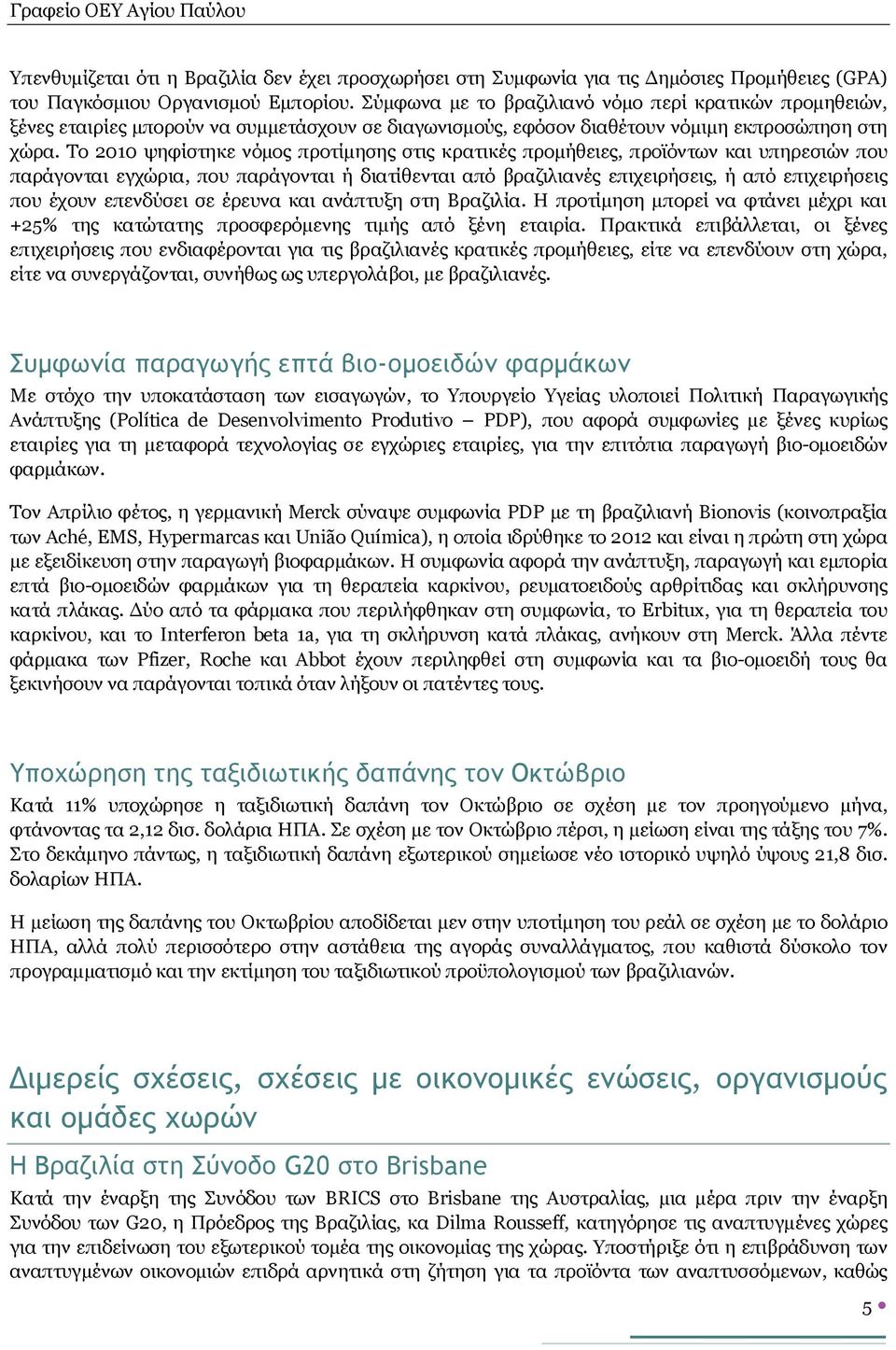 Γραφείο ΟΕΥ Αγίου Παύλου

Υπενθυμίζεται ότι η Βραζιλία δεν έχει προσχωρήσει στη Συμφωνία για τις Δημόσιες Προμήθειες (GPA) του Παγκόσμιου Οργανισμού Εμπορίου. Σύμφωνα με το βραζιλιανό νόμο περί κρατικών προμηθειών, ξένες εταιρίες μπορούν να συμμετάσχουν σε διαγωνισμούς, εφόσον διαθέτουν νόμιμη εκπροσώπηση στη χώρα. Το 2010 ψηφίστηκε νόμος προτίμησης στις κρατικές προμήθειες, προϊόντων και υπηρεσιών που παράγονται εγχώρια, που παράγονται ή διατίθενται από βραζιλιανές επιχειρήσεις, ή από επιχειρήσεις που έχουν επενδύσει σε έρευνα και ανάπτυξη στη Βραζιλία. Η προτίμηση μπορεί να φτάνει μέχρι και +25% της κατώτατης προσφερόμενης τιμής από ξένη εταιρία. Πρακτικά επιβάλλεται, οι ξένες επιχειρήσεις που ενδιαφέρονται για τις βραζιλιανές κρατικές προμήθειες, είτε να επενδύουν στη χώρα, είτε να συνεργάζονται, συνήθως ως υπεργολάβοι, με βραζιλιανές.

Συμφωνία παραγωγής επτά βιο-ομοειδών φαρμάκων

Με στόχο την υποκατάσταση των εισαγωγών, το Υπουργείο Υγείας υλοποιεί Πολιτική Παραγωγικής Ανάπτυξης (Política de Desenvolvimento Produtivo – PDP), που αφορά συμφωνίες με ξένες κυρίως εταιρίες για τη μεταφορά τεχνολογίας σε εγχώριες εταιρίες, για την επιτόπια παραγωγή βιο-ομοειδών φαρμάκων.

Τον Απρίλιο φέτος, η γερμανική Merck σύναψε συμφωνία PDP με τη βραζιλιανή Bionovis (κοινοπραξία των Aché, EMS, Hypermarcas και União Química), η οποία ιδρύθηκε το 2012 και είναι η πρώτη στη χώρα με εξειδίκευση στην παραγωγή βιοφαρμάκων. Η συμφωνία αφορά την ανάπτυξη, παραγωγή και εμπορία επτά βιο-ομοειδών φαρμάκων για τη θεραπεία καρκίνου, ρευματοειδούς αρθρίτιδας και σκλήρυνσης κατά πλάκας. Δύο από τα φάρμακα που περιλήφθηκαν στη συμφωνία, το Erbitux, για τη θεραπεία του καρκίνου, και το Interferon beta 1a, για τη σκλήρυνση κατά πλάκας, ανήκουν στη Merck. Άλλα πέντε φάρμακα των Pfizer, Roche και Abbot έχουν περιληφθεί στη συμφωνία και τα βιο-ομοειδή τους θα ξεκινήσουν να παράγονται τοπικά όταν λήξουν οι πατέντες τους.

Υποχώρηση της ταξιδιωτικής δαπάνης τον Οκτώβριο

Κατά 11% υποχώρησε η ταξιδιωτική δαπάνη τον Οκτώβριο σε σχέση με τον προηγούμενο μήνα, φτάνοντας τα 2,12 δισ. δολάρια ΗΠΑ. Σε σχέση με τον Οκτώβριο πέρσι, η μείωση είναι της τάξης του 7%. Στο δεκάμηνο πάντως, η ταξιδιωτική δαπάνη εξωτερικού σημείωσε νέο ιστορικό υψηλό ύψους 21,8 δισ. δολαρίων ΗΠΑ.

Η μείωση της δαπάνης του Οκτωβρίου αποδίδεται μεν στην υποτίμηση του ρεάλ σε σχέση με το δολάριο ΗΠΑ, αλλά πολύ περισσότερο στην αστάθεια της αγοράς συναλλάγματος, που καθιστά δύσκολο τον προγραμματισμό και την εκτίμηση του ταξιδιωτικού προϋπολογισμού των βραζιλιανών.

Διμερείς σχέσεις, σχέσεις με οικονομικές ενώσεις, οργανισμούς και ομάδες χωρών

Η Βραζιλία στη Σύνοδο G20 στο Brisbane

Κατά την έναρξη της Συνόδου των BRICS στο Brisbane της Αυστραλίας, μια μέρα πριν την έναρξη Συνόδου των G20, η Πρόεδρος της Βραζιλίας, κα Dilma Rousseff, κατηγόρησε τις αναπτυγμένες χώρες για την επιδείνωση του εξωτερικού τομέα της οικονομίας της χώρας. Υποστήριξε ότι η επιβράδυνση των αναπτυγμένων οικονομιών επιδρά αρνητικά στη ζήτηση για τα προϊόντα των αναπτυσσόμενων, καθώς

5